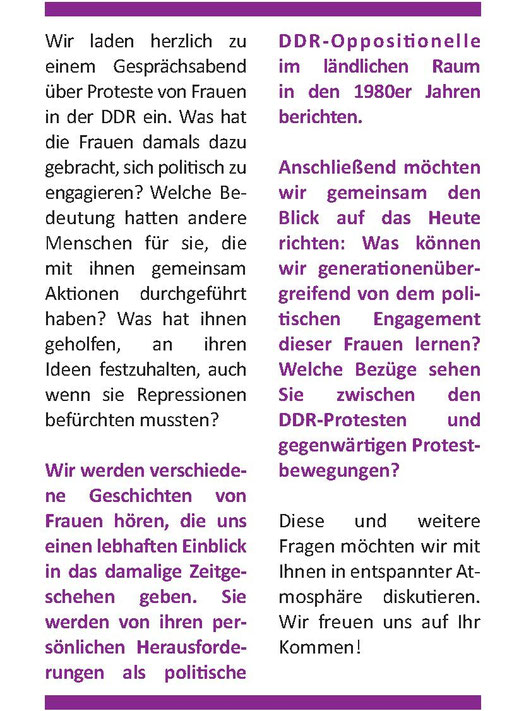 Wir laden herzlich zu einem Gesprächsabend über Proteste von Frauen in der DDR ein. Was hat die Frauen damals dazu gebracht, sich politisch zu engagieren? Welche Bedeutung hatten andere Menschen für sie, die mit ihnen gemeinsam Aktionen durchgeführt haben? Was hat ihnen geholfen, an ihren Ideen festzuhalten, auch wenn sie Repressionen befürchten mussten?

Wir werden verschiedene Geschichten von Frauen hören, die uns einen lebhaften Einblick in das damalige Zeitgeschehen geben. Sie werden von ihren persönlichen Herausforderungen als politische DDR-Oppositionelle im ländlichen Raum in den 1980er Jahren berichten.

Anschließend möchten wir gemeinsam den Blick auf das Heute richten: Was können wir generationenübergreifend von dem politischen Engagement dieser Frauen lernen? Welche Bezüge sehen Sie zwischen den DDR-Protesten und gegenwärtigen Protestbewegungen?

Diese und weitere Fragen möchten wir mit Ihnen in entspannter Atmosphäre diskutieren. Wir freuen uns auf Ihr Kommen!